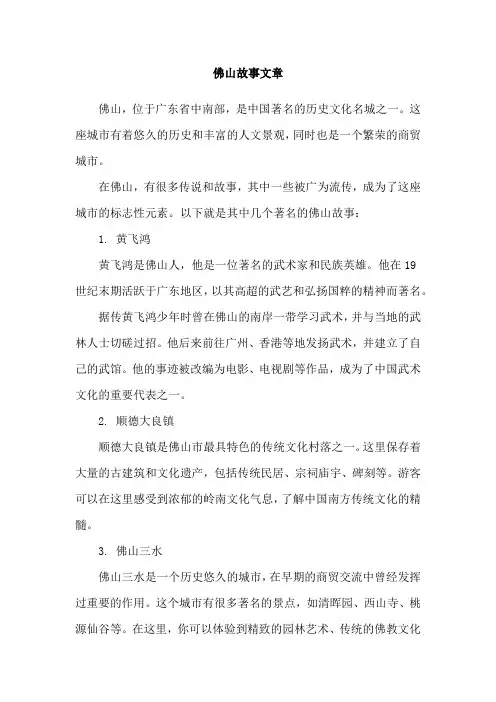 佛山故事文章

佛山，位于广东省中南部，是中国著名的历史文化名城之一。这座城市有着悠久的历史和丰富的人文景观，同时也是一个繁荣的商贸城市。

在佛山，有很多传说和故事，其中一些被广为流传，成为了这座城市的标志性元素。以下就是其中几个著名的佛山故事：

1. 黄飞鸿

黄飞鸿是佛山人，他是一位著名的武术家和民族英雄。他在19世纪末期活跃于广东地区，以其高超的武艺和弘扬国粹的精神而著名。

据传黄飞鸿少年时曾在佛山的南岸一带学习武术，并与当地的武林人士切磋过招。他后来前往广州、香港等地发扬武术，并建立了自己的武馆。他的事迹被改编为电影、电视剧等作品，成为了中国武术文化的重要代表之一。

2. 顺德大良镇

顺德大良镇是佛山市最具特色的传统文化村落之一。这里保存着大量的古建筑和文化遗产，包括传统民居、宗祠庙宇、碑刻等。游客可以在这里感受到浓郁的岭南文化气息，了解中国南方传统文化的精髓。

3. 佛山三水

佛山三水是一个历史悠久的城市，在早期的商贸交流中曾经发挥过重要的作用。这个城市有很多著名的景点，如清晖园、西山寺、桃源仙谷等。在这里，你可以体验到精致的园林艺术、传统的佛教文化